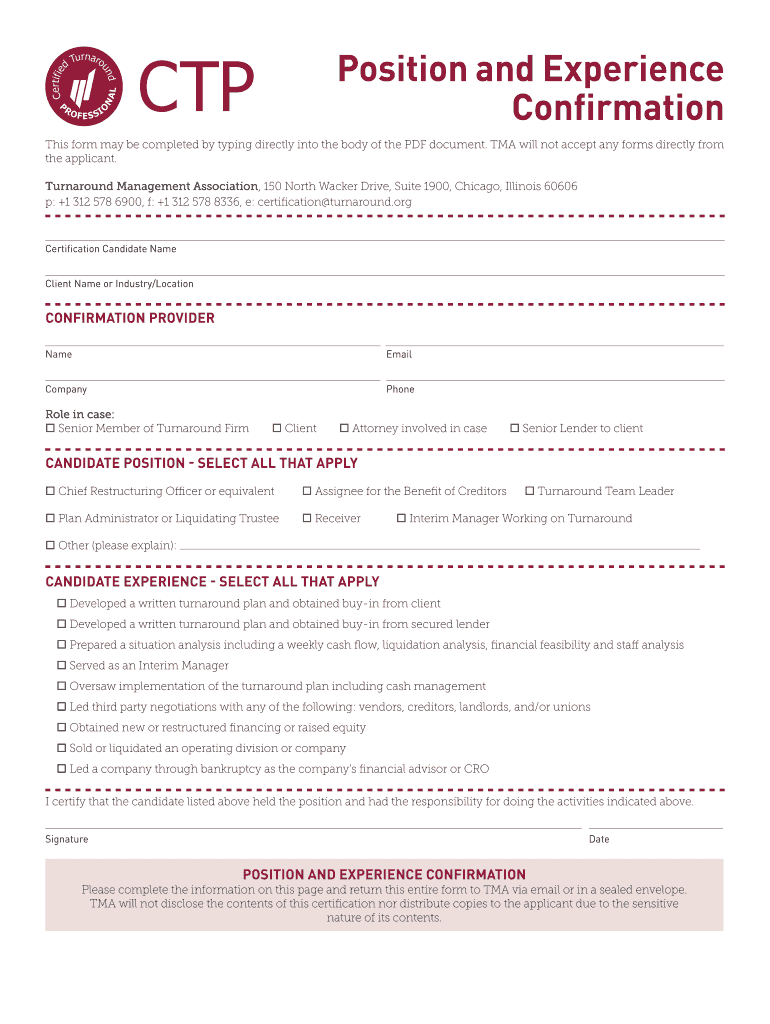 Certified Turnaround PROFESSIONAL

CTP

Position and Experience Confirmation

This form may be completed by typing directly into the body of the PDF document. TMA will not accept any forms directly from the applicant.

Turnaround Management Association, 150 North Wacker Drive, Suite 1900, Chicago, Illinois 60606
p: +1 312 578 6900, f: +1 312 578 8336, e: certification@turnaround.org

Certification Candidate Name

Client Name or Industry/Location

CONFIRMATION PROVIDER

Name

Email

Company

Phone

Role in case:
☐ Senior Member of Turnaround Firm ☐ Client ☐ Attorney involved in case ☐ Senior Lender to client

CANDIDATE POSITION - SELECT ALL THAT APPLY

☐ Chief Restructuring Officer or equivalent ☐ Assignee for the Benefit of Creditors ☐ Turnaround Team Leader

☐ Plan Administrator or Liquidating Trustee ☐ Receiver ☐ Interim Manager Working on Turnaround

☐ Other (please explain):

CANDIDATE EXPERIENCE - SELECT ALL THAT APPLY

☐ Developed a written turnaround plan and obtained buy-in from client
☐ Developed a written turnaround plan and obtained buy-in from secured lender
☐ Prepared a situation analysis including a weekly cash flow, liquidation analysis, financial feasibility and staff analysis
☐ Served as an Interim Manager
☐ Oversaw implementation of the turnaround plan including cash management
☐ Led third party negotiations with any of the following: vendors, creditors, landlords, and/or unions
☐ Obtained new or restructured financing or raised equity
☐ Sold or liquidated an operating division or company
☐ Led a company through bankruptcy as the company's financial advisor or CRO

I certify that the candidate listed above held the position and had the responsibility for doing the activities indicated above.

Signature

Date

POSITION AND EXPERIENCE CONFIRMATION
Please complete the information on this page and return this entire form to TMA via email or in a sealed envelope. TMA will not disclose the contents of this certification nor distribute copies to the applicant due to the sensitive nature of its contents.